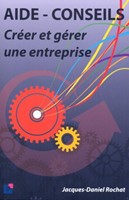 AIDE - CONSEILS
Créer et gérer une entreprise

Jacques-Daniel Rochat